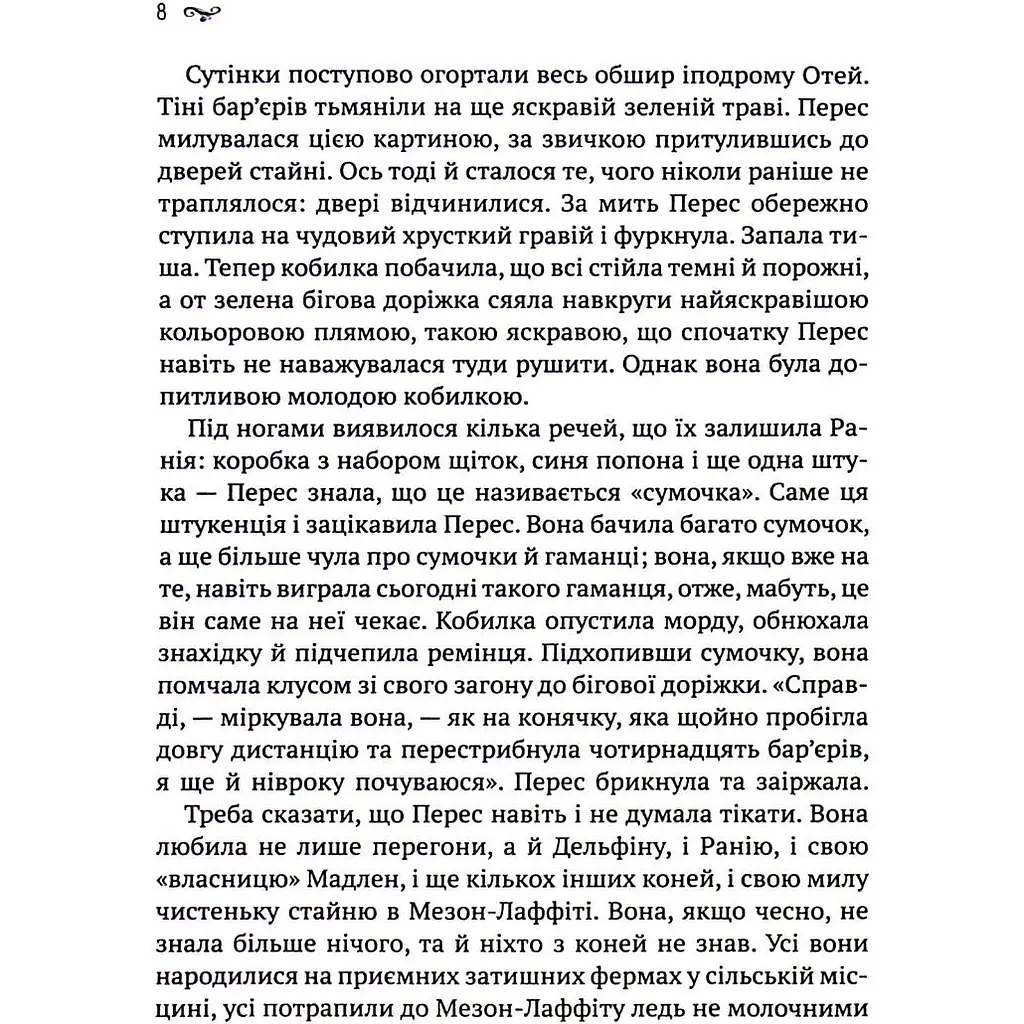 8

Сутінки поступово огортали весь обшир іподрому Отей. Тіні бар'єрів тьмяніли на ще яскравій зеленій траві. Перес милувалася цією картиною, за звичкою притулившись до дверей стайні. Ось тоді й сталося те, чого ніколи раніше не траплялося: двері відчинилися. За мить Перес обережно ступила на чудовий хрусткий гравій і фуркнула. Запала тиша. Тепер кобилка побачила, що всі стійла темні й порожні, а от зелена бігова доріжка сяяла навкруги найяскравішою кольоровою плямою, такою яскравою, що спочатку Перес навіть не наважувалася туди рушити. Однак вона була допитливою молодою кобилкою.

Під ногами виявилося кілька речей, що їх залишила Ранія: коробка з набором щіток, синя попона і ще одна штука — Перес знала, що це називається «сумочка». Саме ця штукенція і зацікавила Перес. Вона бачила багато сумочок, а ще більше чула про сумочки й гаманці; вона, якщо вже на те, навіть виграла сьогодні такого гаманця, отже, мабуть, це він саме на неї чекає. Кобилка опустила морду, обнюхала знахідку й підчепила ремінця. Підхопивши сумочку, вона помчала клусом зі свого загону до бігової доріжки. «Справді, — міркувала вона, — як на конячку, яка щойно пробігла довгу дистанцію та перестрибнула чотирнадцять бар'єрів, я ще й нівроку почуваюся». Перес брикнула та заіржала.

Треба сказати, що Перес навіть і не думала тікати. Вона любила не лише перегони, а й Дельфіну, і Ранію, і свою «власницю» Мадлен, і ще кількох інших коней, і свою милу чистеньку стайню в Мезон-Лаффіті. Вона, якщо чесно, не знала більше нічого, та й ніхто з коней не знав. Усі вони народилися на приємних затишних фермах у сільській місцині, усі потрапили до Мезон-Лаффіту ледь не молочними